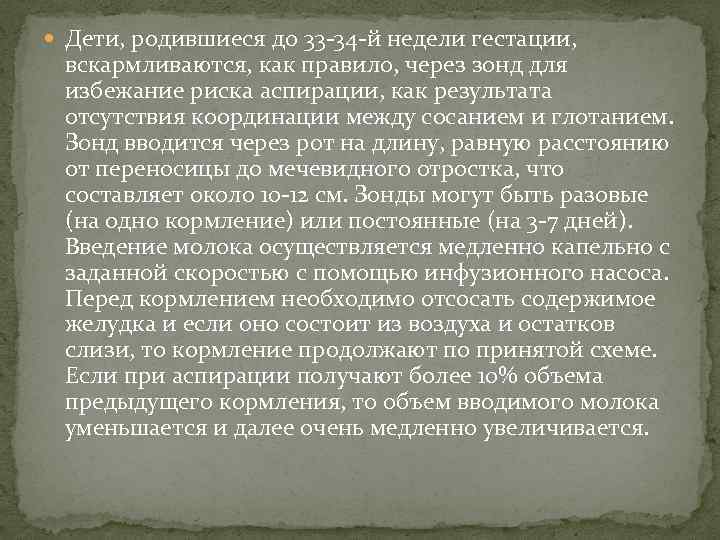 Дети, родившиеся до 33-34-й недели гестации, вскармливаются, как правило, через зонд для избежание риска аспирации, как результата отсутствия координации между сосанием и глотанием. Зонд вводится через рот на длину, равную расстоянию от переносицы до мечевидного отростка, что составляет около 10-12 см. Зонды могут быть разовые (на одно кормление) или постоянные (на 3-7 дней). Введение молока осуществляется медленно капельно с заданной скоростью с помощью инфузионного насоса. Перед кормлением необходимо отсосать содержимое желудка и если оно состоит из воздуха и остатков слизи, то кормление продолжают по принятой схеме. Если при аспирации получают более 10% объема предыдущего кормления, то объем вводимого молока уменьшается и далее очень медленно увеличивается.